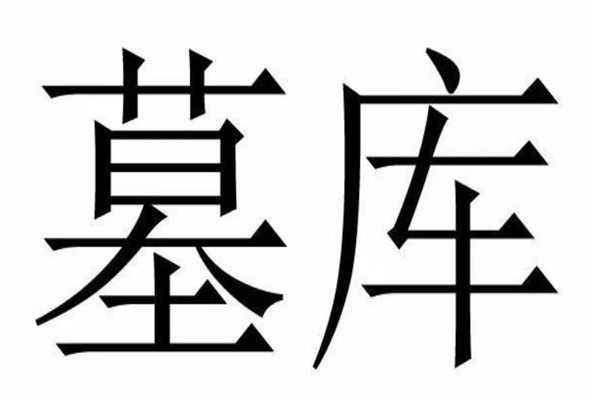 墓库